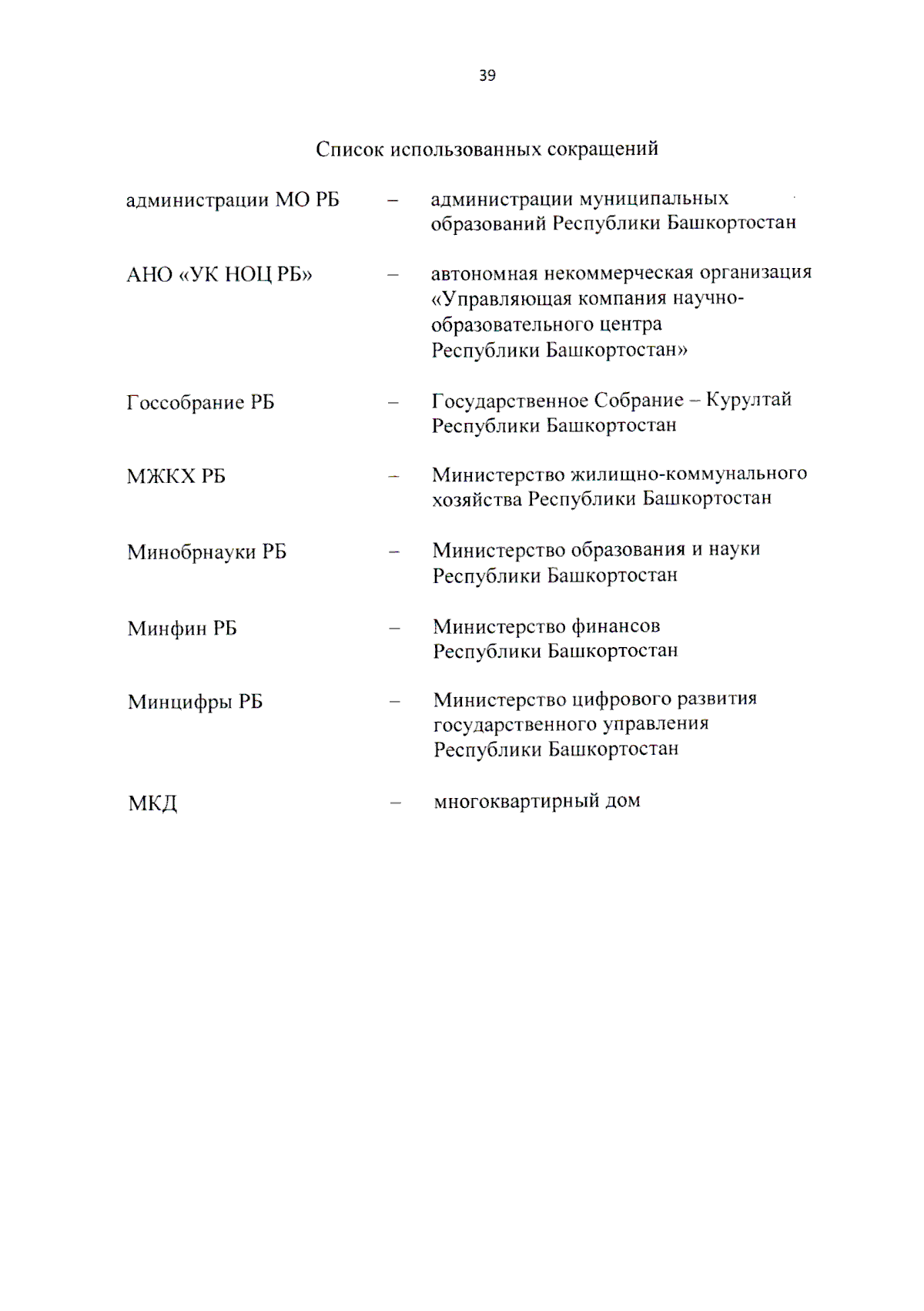 39

Список использованных сокращений

администрации МО РБ – администрации муниципальных образований Республики Башкортостан

АНО «УК НОЦ РБ» – автономная некоммерческая организация «Управляющая компания научно-образовательного центра Республики Башкортостан»

Госсобрание РБ – Государственное Собрание – Курултай Республики Башкортостан

МЖКХ РБ – Министерство жилищно-коммунального хозяйства Республики Башкортостан

Минобрнауки РБ – Министерство образования и науки Республики Башкортостан

Минфин РБ – Министерство финансов Республики Башкортостан

Минцифры РБ – Министерство цифрового развития государственного управления Республики Башкортостан

МКД – многоквартирный дом